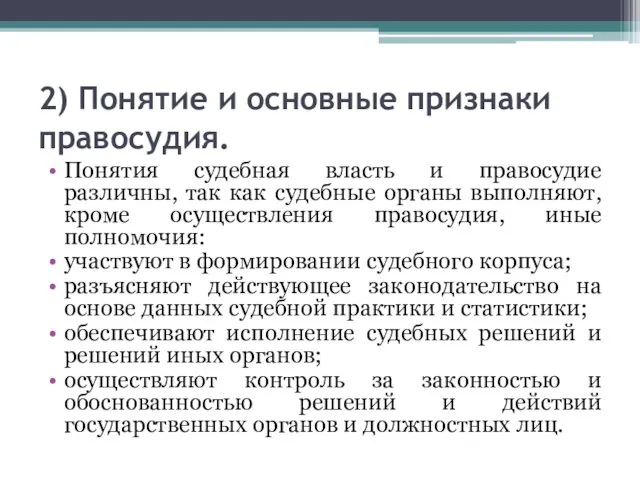 2) Понятие и основные признаки правосудия.

• Понятия судебная власть и правосудие различны, так как судебные органы выполняют, кроме осуществления правосудия, иные полномочия:
• участвуют в формировании судебного корпуса;
• разъясняют действующее законодательство на основе данных судебной практики и статистики;
• обеспечивают исполнение судебных решений и решений иных органов;
• осуществляют контроль за законностью и обоснованностью решений и действий государственных органов и должностных лиц.